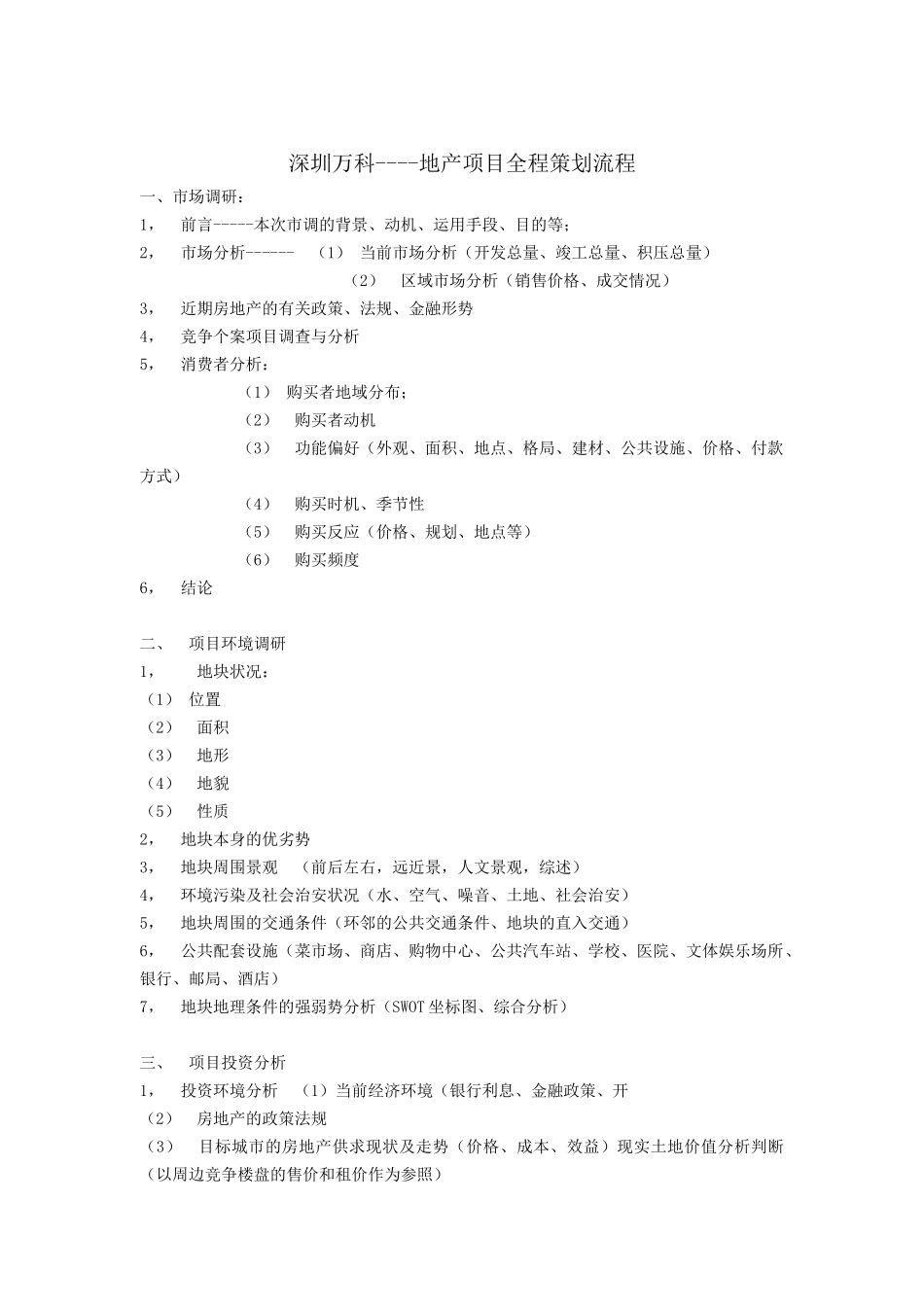 深圳万科----地产项目全程策划流程

一、市场调研：
1， 前言-----本次市调的背景、动机、运用手段、目的等；
2， 市场分析------ （1） 当前市场分析（开发总量、竣工总量、积压总量）
（2） 区域市场分析（销售价格、成交情况）
3， 近期房地产的有关政策、法规、金融形势
4， 竞争个案项目调查与分析
5， 消费者分析：
（1） 购买者地域分布；
（2） 购买者动机
（3） 功能偏好（外观、面积、地点、格局、建材、公共设施、价格、付款方式）
（4） 购买时机、季节性
（5） 购买反应（价格、规划、地点等）
（6） 购买频度
6， 结论

二、 项目环境调研
1， 地块状况：
（1） 位置
（2） 面积
（3） 地形
（4） 地貌
（5） 性质
2， 地块本身的优劣势
3， 地块周围景观 （前后左右，远近景，人文景观，综述）
4， 环境污染及社会治安状况（水、空气、噪音、土地、社会治安）
5， 地块周围的交通条件（环邻的公共交通条件、地块的直入交通）
6， 公共配套设施（菜市场、商店、购物中心、公共汽车站、学校、医院、文体娱乐场所、银行、邮局、酒店）
7， 地块地理条件的强弱势分析（SWOT坐标图、综合分析）

三、 项目投资分析
1， 投资环境分析 （1）当前经济环境（银行利息、金融政策、开
（2） 房地产的政策法规
（3） 目标城市的房地产供求现状及走势（价格、成本、效益）现实土地价值分析判断（以周边竞争楼盘的售价和租价作为参照）